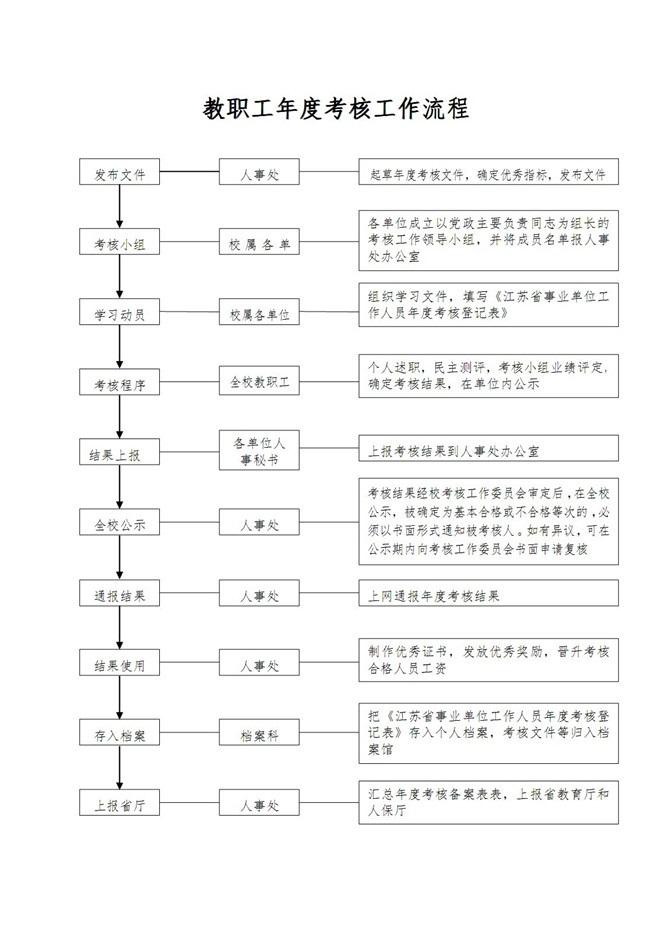 教职工年度考核工作流程

发布文件
人事处
起草年度考核文件，确定优秀指标，发布文件

考核小组
校属各单
各单位成立以党政主要负责同志为组长的考核工作领导小组，并将成员名单报人事处办公室

学习动员
校属各单位
组织学习文件，填写《江苏省事业单位工作人员年度考核登记表》

考核程序
全校教职工
个人述职，民主测评，考核小组业绩评定，确定考核结果，在单位内公示

结果上报
各单位人事秘书
上报考核结果到人事处办公室

全校公示
人事处
考核结果经校考核工作委员会审定后，在全校公示，被确定为基本合格或不合格等次的，必须以书面形式通知被考核人。如有异议，可在公示期内向考核工作委员会书面申请复核

通报结果
人事处
上网通报年度考核结果

结果使用
人事处
制作优秀证书，发放优秀奖励，晋升考核合格人员工资

存入档案
档案科
把《江苏省事业单位工作人员年度考核登记表》存入个人档案，考核文件等归入档案馆

上报省厅
人事处
汇总年度考核备案表表，上报省教育厅和人保厅